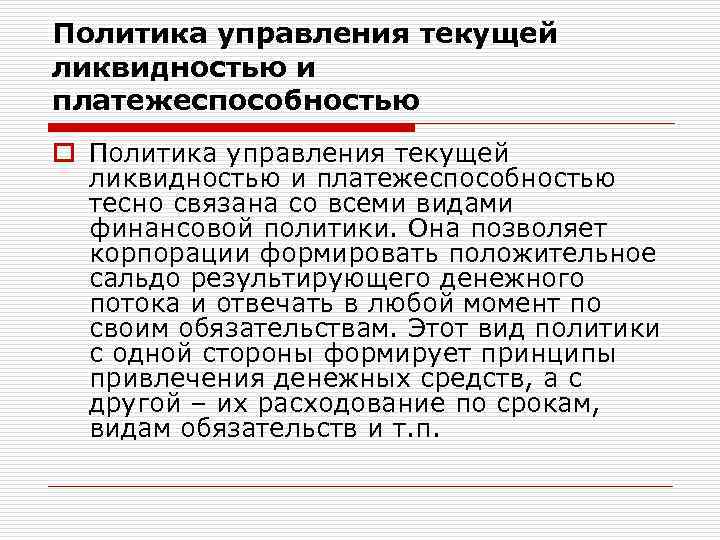 Политика управления текущей ликвидностью и платежеспособностью

Политика управления текущей ликвидностью и платежеспособностью тесно связана со всеми видами финансовой политики. Она позволяет корпорации формировать положительное сальдо результирующего денежного потока и отвечать в любой момент по своим обязательствам. Этот вид политики с одной стороны формирует принципы привлечения денежных средств, а с другой – их расходование по срокам, видам обязательств и т.п.